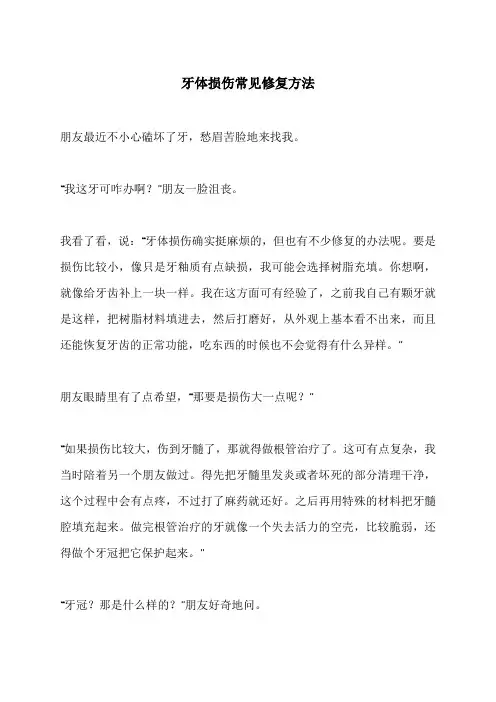 牙体损伤常见修复方法

朋友最近不小心磕坏了牙，愁眉苦脸地来找我。

"我这牙可咋办啊？"朋友一脸沮丧。

我看了看，说："牙体损伤确实挺麻烦的，但也有不少修复的办法呢。要是损伤比较小，像只是牙釉质有点缺损，我可能会选择树脂充填。你想啊，就像给牙齿补上一块一样。我在这方面可有经验了，之前我自己有颗牙就是这样，把树脂材料填进去，然后打磨好，从外观上基本看不出来，而且还能恢复牙齿的正常功能，吃东西的时候也不会觉得有什么异样。"

朋友眼睛里有了点希望，"那要是损伤大一点呢？"

"如果损伤比较大，伤到牙髓了，那就得做根管治疗了。这可有点复杂，我当时陪着另一个朋友做过。得先把牙髓里发炎或者坏死的部分清理干净，这个过程中会有点疼，不过打了麻药就还好。之后再用特殊的材料把牙髓腔填充起来。做完根管治疗的牙就像一个失去活力的空壳，比较脆弱，还得做个牙冠把它保护起来。"

"牙冠？那是什么样的？"朋友好奇地问。